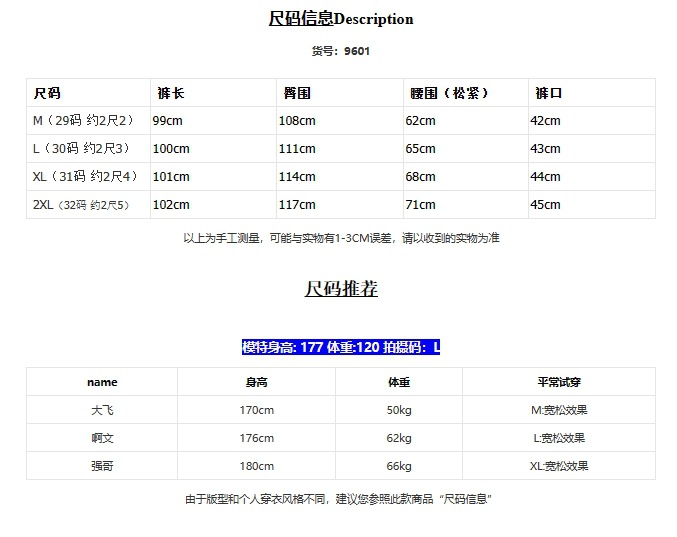 尺码信息Description

货号：9601

| 尺码 | 裤长 | 臀围 | 腰围（松紧） | 裤口 |
|---|---|---|---|---|
| M（29码 约2尺2） | 99cm | 108cm | 62cm | 42cm |
| L（30码 约2尺3） | 100cm | 111cm | 65cm | 43cm |
| XL（31码 约2尺4） | 101cm | 114cm | 68cm | 44cm |
| 2XL（32码 约2尺5） | 102cm | 117cm | 71cm | 45cm |

以上为手工测量，可能与实物有1-3CM误差，请以收到的实物为准

尺码推荐

模特身高: 177 体重:120 拍摄码：L

| name | 身高 | 体重 | 平常试穿 |
|---|---|---|---|
| 大飞 | 170cm | 50kg | M:宽松效果 |
| 啊文 | 176cm | 62kg | L:宽松效果 |
| 强哥 | 180cm | 66kg | XL:宽松效果 |

由于版型和个人穿衣风格不同，建议您参照此款商品“尺码信息”